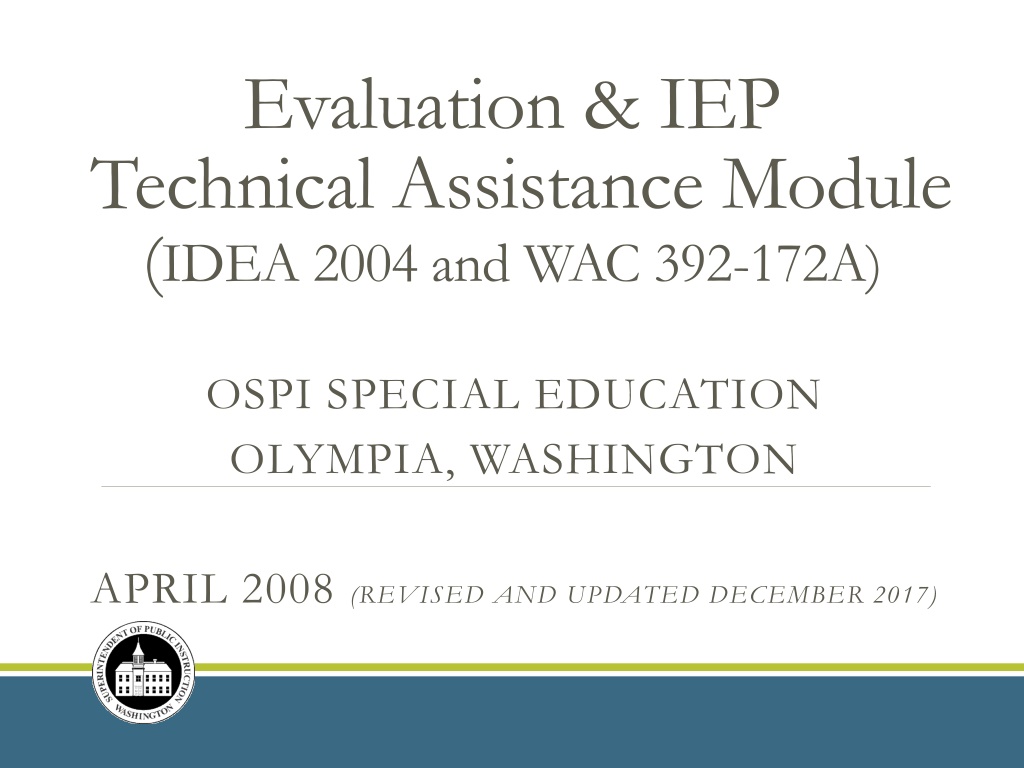 Evaluation & IEP
Technical Assistance Module
(IDEA 2004 and WAC 392-172A)

OSPI SPECIAL EDUCATION
OLYMPIA, WASHINGTON

APRIL 2008 (REVISED AND UPDATED DECEMBER 2017)

SUPERINTENDENT OF PUBLIC INSTRUCTION
WASHINGTON